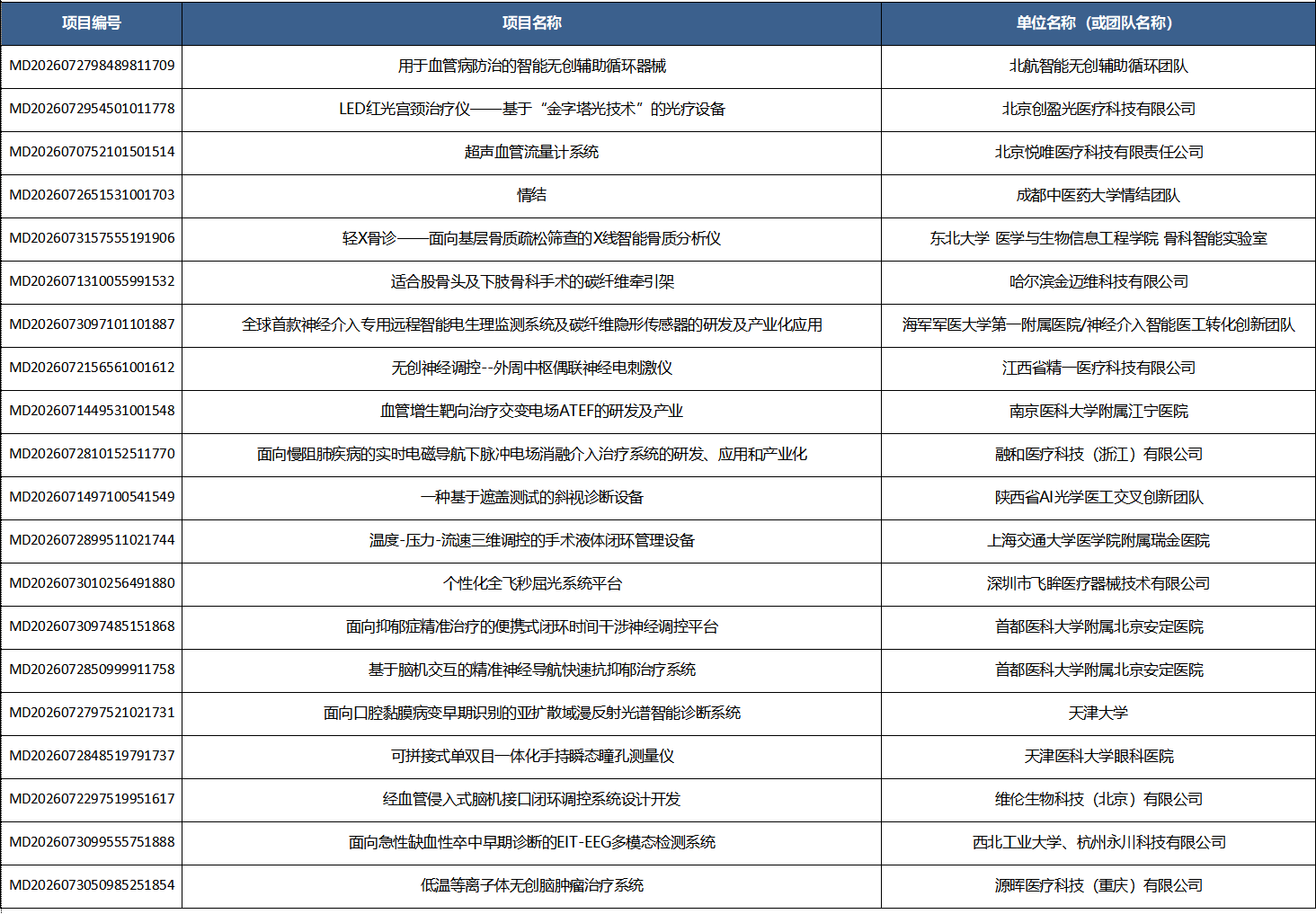 | 项目编号 | 项目名称 | 单位名称（或团队名称） |
|---|---|---|
| MD2026072798489811709 | 用于血管病防治的智能无创辅助循环器械 | 北航智能无创辅助循环团队 |
| MD2026072954501011778 | LED红光宫颈治疗仪——基于“金字塔光技术”的光疗设备 | 北京创盈光医疗科技有限公司 |
| MD2026070752101501514 | 超声血管流量计系统 | 北京悦唯医疗科技有限责任公司 |
| MD2026072651531001703 | 情结 | 成都中医药大学情结团队 |
| MD2026073157555191906 | 轻X骨诊——面向基层骨质疏松筛查的X线智能骨质分析仪 | 东北大学 医学与生物信息工程学院 骨科智能实验室 |
| MD2026071310055991532 | 适合股骨头及下肢骨科手术的碳纤维牵引架 | 哈尔滨金迈维科技有限公司 |
| MD2026073097101101887 | 全球首款神经介入专用远程智能电生理监测系统及碳纤维隐形传感器的研发及产业化应用 | 海军军医大学第一附属医院/神经介入智能医工转化创新团队 |
| MD2026072156561001612 | 无创神经调控--外周中枢偶联神经电刺激仪 | 江西省精一医疗科技有限公司 |
| MD2026071449531001548 | 血管增生靶向治疗交变电场ATEF的研发及产业 | 南京医科大学附属江宁医院 |
| MD2026072810152511770 | 面向慢阻肺疾病的实时电磁导航下脉冲电场消融介入治疗系统的研发、应用和产业化 | 融和医疗科技（浙江）有限公司 |
| MD2026071497100541549 | 一种基于遮盖测试的斜视诊断设备 | 陕西省AI光学医工交叉创新团队 |
| MD2026072899511021744 | 温度-压力-流速三维调控的手术液体闭环管理设备 | 上海交通大学医学院附属瑞金医院 |
| MD2026073010256491880 | 个性化全飞秒屈光系统平台 | 深圳市飞眸医疗器械技术有限公司 |
| MD2026073097485151868 | 面向抑郁症精准治疗的便携式闭环时间干涉神经调控平台 | 首都医科大学附属北京安定医院 |
| MD2026072850999911758 | 基于脑机交互的精准神经导航快速抗抑郁治疗系统 | 首都医科大学附属北京安定医院 |
| MD2026072797521021731 | 面向口腔黏膜病变早期识别的亚扩散域漫反射光谱智能诊断系统 | 天津大学 |
| MD2026072848519791737 | 可拼接式单双目一体化手持瞬态瞳孔测量仪 | 天津医科大学眼科医院 |
| MD2026072297519951617 | 经血管侵入式脑机接口闭环调控系统设计开发 | 维伦生物科技（北京）有限公司 |
| MD2026073099555751888 | 面向急性缺血性卒中早期诊断的EIT-EEG多模态检测系统 | 西北工业大学、杭州永川科技有限公司 |
| MD2026073050985251854 | 低温等离子体无创脑肿瘤治疗系统 | 源晖医疗科技（重庆）有限公司 |